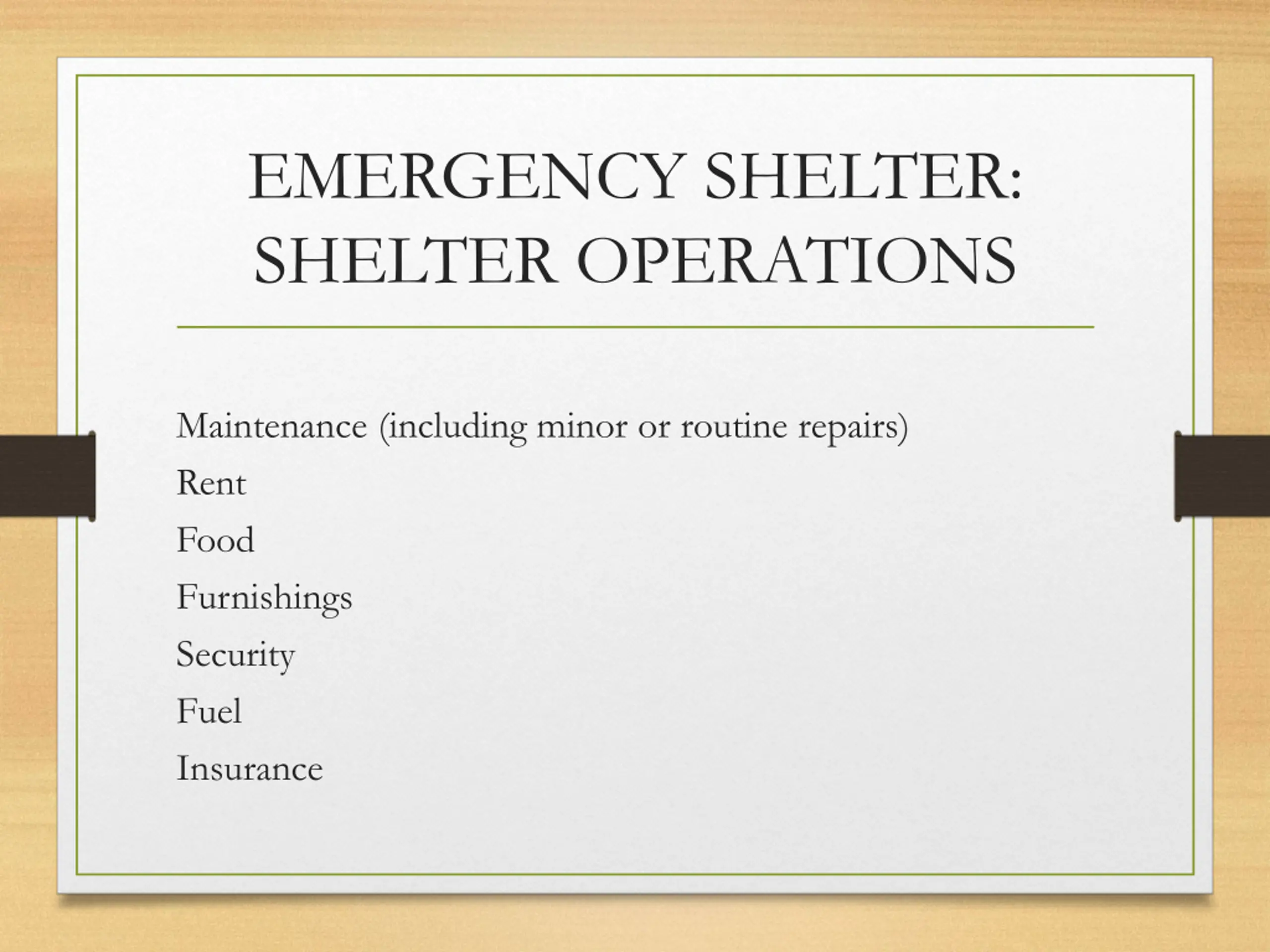 EMERGENCY SHELTER: SHELTER OPERATIONS

Maintenance (including minor or routine repairs)

Rent

Food

Furnishings

Security

Fuel

Insurance